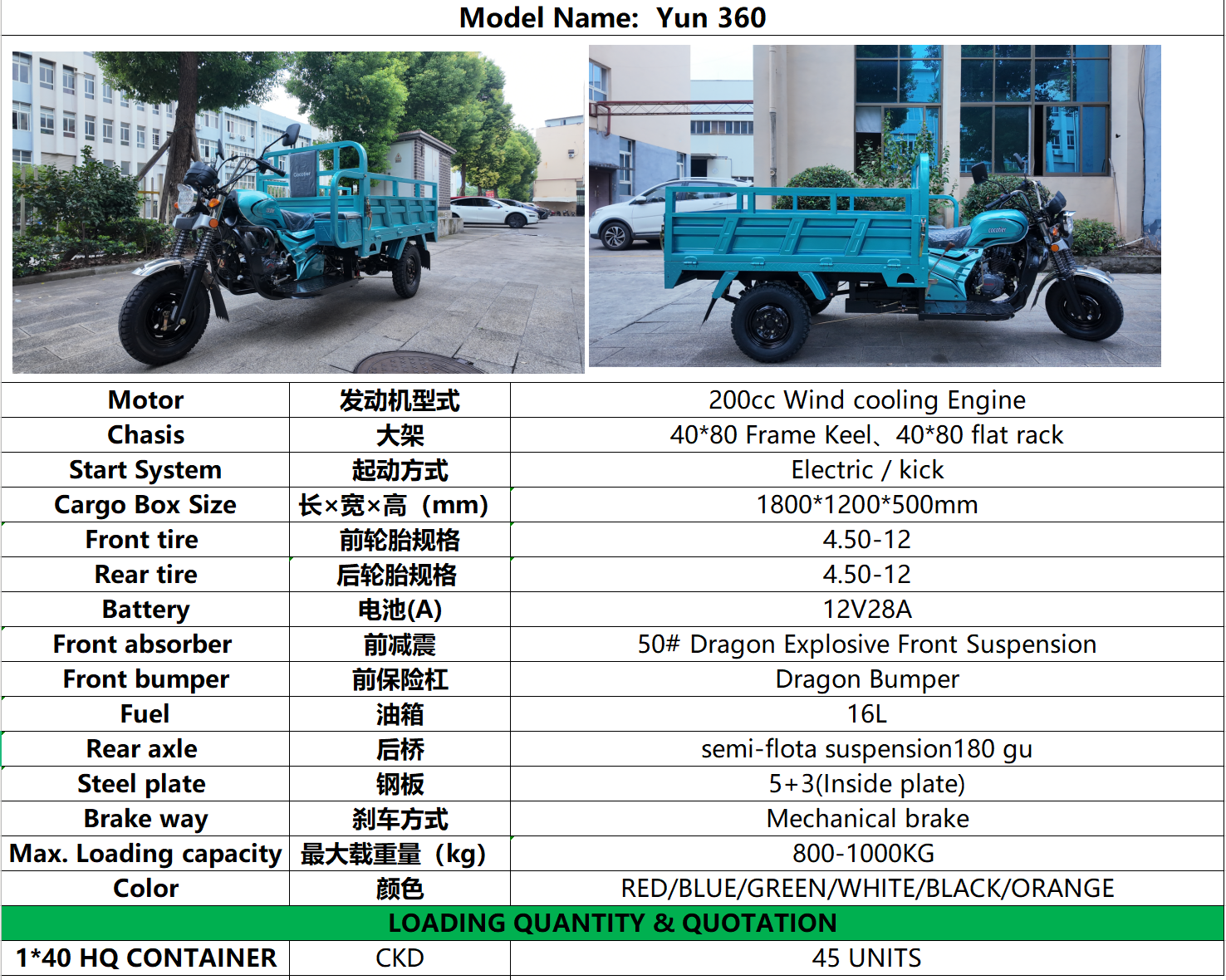 Model Name: Yun 360

| Motor | 发动机型式 | 200cc Wind cooling Engine |
|---|---|---|
| Chasis | 大架 | 40*80 Frame Keel、40*80 flat rack |
| Start System | 起动方式 | Electric / kick |
| Cargo Box Size | 长×宽×高（mm) | 1800*1200*500mm |
| Front tire | 前轮胎规格 | 4.50-12 |
| Rear tire | 后轮胎规格 | 4.50-12 |
| Battery | 电池(A) | 12V28A |
| Front absorber | 前减震 | 50# Dragon Explosive Front Suspension |
| Front bumper | 前保险杠 | Dragon Bumper |
| Fuel | 油箱 | 16L |
| Rear axle | 后桥 | semi-flota suspension180 gu |
| Steel plate | 钢板 | 5+3(Inside plate) |
| Brake way | 刹车方式 | Mechanical brake |
| Max. Loading capacity | 最大载重量（kg) | 800-1000KG |
| Color | 颜色 | RED/BLUE/GREEN/WHITE/BLACK/ORANGE |
| LOADING QUANTITY & QUOTATION | | |
| 1*40 HQ CONTAINER | CKD | 45 UNITS |